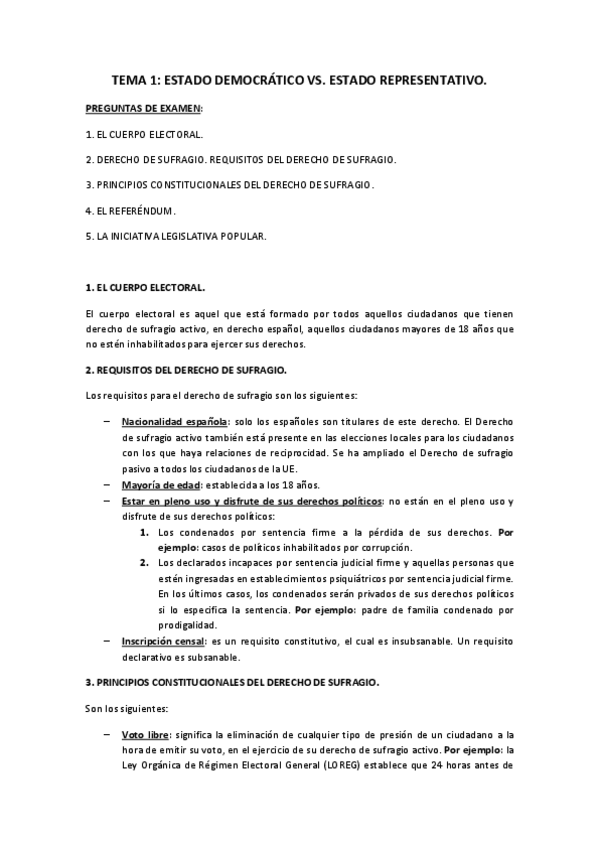 TEMA 1: ESTADO DEMOCRÁTICO VS. ESTADO REPRESENTATIVO.

PREGUNTAS DE EXAMEN:

1. EL CUERPO ELECTORAL.

2. DERECHO DE SUFRAGIO. REQUISITOS DEL DERECHO DE SUFRAGIO.

3. PRINCIPIOS CONSTITUCIONALES DEL DERECHO DE SUFRAGIO.

4. EL REFERÉNDUM.

5. LA INICIATIVA LEGISLATIVA POPULAR.

1. EL CUERPO ELECTORAL.

El cuerpo electoral es aquel que está formado por todos aquellos ciudadanos que tienen derecho de sufragio activo, en derecho español, aquellos ciudadanos mayores de 18 años que no estén inhabilitados para ejercer sus derechos.

2. REQUISITOS DEL DERECHO DE SUFRAGIO.

Los requisitos para el derecho de sufragio son los siguientes:

– Nacionalidad española: solo los españoles son titulares de este derecho. El Derecho de sufragio activo también está presente en las elecciones locales para los ciudadanos con los que haya relaciones de reciprocidad. Se ha ampliado el Derecho de sufragio pasivo a todos los ciudadanos de la UE.
– Mayoría de edad: establecida a los 18 años.
– Estar en pleno uso y disfrute de sus derechos políticos: no están en el pleno uso y disfrute de sus derechos políticos:
1. Los condenados por sentencia firme a la pérdida de sus derechos. Por ejemplo: casos de políticos inhabilitados por corrupción.
2. Los declarados incapaces por sentencia judicial firme y aquellas personas que estén ingresadas en establecimientos psiquiátricos por sentencia judicial firme. En los últimos casos, los condenados serán privados de sus derechos políticos si lo especifica la sentencia. Por ejemplo: padre de familia condenado por prodigalidad.
– Inscripción censal: es un requisito constitutivo, el cual es insubsanable. Un requisito declarativo es subsanable.

3. PRINCIPIOS CONSTITUCIONALES DEL DERECHO DE SUFRAGIO.

Son los siguientes:

– Voto libre: significa la eliminación de cualquier tipo de presión de un ciudadano a la hora de emitir su voto, en el ejercicio de su derecho de sufragio activo. Por ejemplo: la Ley Orgánica de Régimen Electoral General (LOREG) establece que 24 horas antes de